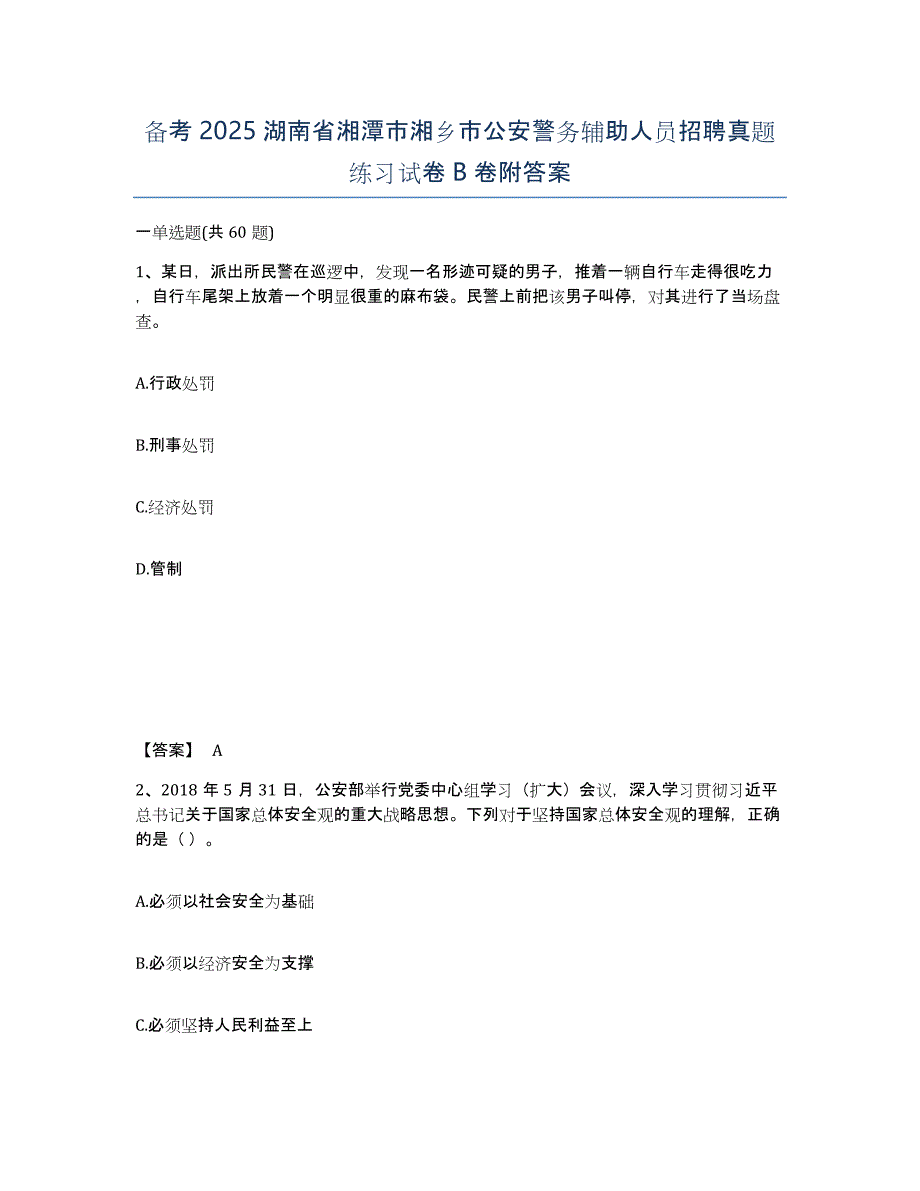 备考 2025 湖南省湘潭市湘乡市公安警务辅助人员招聘真题练习试卷 B 卷附答案

一单选题(共 60 题)

1、某日，派出所民警在巡逻中，发现一名形迹可疑的男子，推着一辆自行车走得很吃力，自行车尾架上放着一个明显很重的麻布袋。民警上前把该男子叫停，对其进行了当场盘查。

A.行政处罚

B.刑事处罚

C.经济处罚

D.管制

【答案】 A

2、2018 年 5 月 31 日，公安部举行党委中心组学习（扩大）会议，深入学习贯彻习近平总书记关于国家总体安全观的重大战略思想。下列对于坚持国家总体安全观的理解，正确的是（ ）。

A.必须以社会安全为基础

B.必须以经济安全为支撑

C.必须坚持人民利益至上